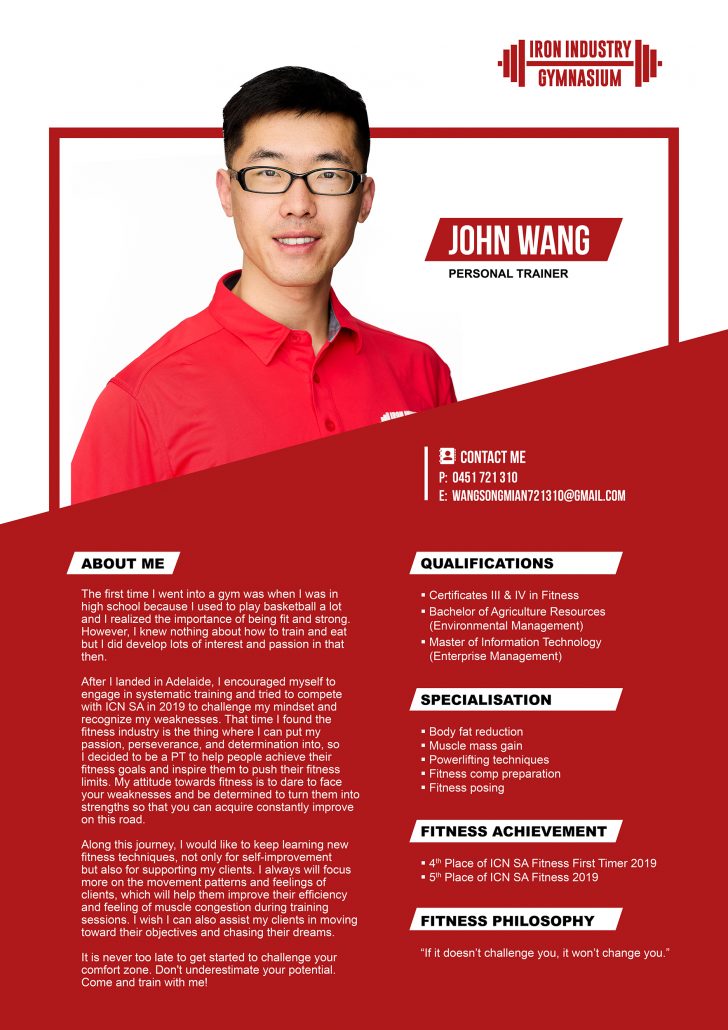 IRON INDUSTRY
GYMNASIUM

JOHN WANG
PERSONAL TRAINER

CONTACT ME
P: 0451 721 310
E: WANGSONGMIAN721310@GMAIL.COM

ABOUT ME

The first time I went into a gym was when I was in high school because I used to play basketball a lot and I realized the importance of being fit and strong. However, I knew nothing about how to train and eat but I did develop lots of interest and passion in that then.

After I landed in Adelaide, I encouraged myself to engage in systematic training and tried to compete with ICN SA in 2019 to challenge my mindset and recognize my weaknesses. That time I found the fitness industry is the thing where I can put my passion, perseverance, and determination into, so I decided to be a PT to help people achieve their fitness goals and inspire them to push their fitness limits. My attitude towards fitness is to dare to face your weaknesses and be determined to turn them into strengths so that you can acquire constantly improve on this road.

Along this journey, I would like to keep learning new fitness techniques, not only for self-improvement but also for supporting my clients. I always will focus more on the movement patterns and feelings of clients, which will help them improve their efficiency and feeling of muscle congestion during training sessions. I wish I can also assist my clients in moving toward their objectives and chasing their dreams.

It is never too late to get started to challenge your comfort zone. Don't underestimate your potential. Come and train with me!

QUALIFICATIONS

▪ Certificates III & IV in Fitness
▪ Bachelor of Agriculture Resources (Environmental Management)
▪ Master of Information Technology (Enterprise Management)

SPECIALISATION

▪ Body fat reduction
▪ Muscle mass gain
▪ Powerlifting techniques
▪ Fitness comp preparation
▪ Fitness posing

FITNESS ACHIEVEMENT

▪ 4$^{th}$ Place of ICN SA Fitness First Timer 2019
▪ 5$^{th}$ Place of ICN SA Fitness 2019

FITNESS PHILOSOPHY

"If it doesn't challenge you, it won't change you."